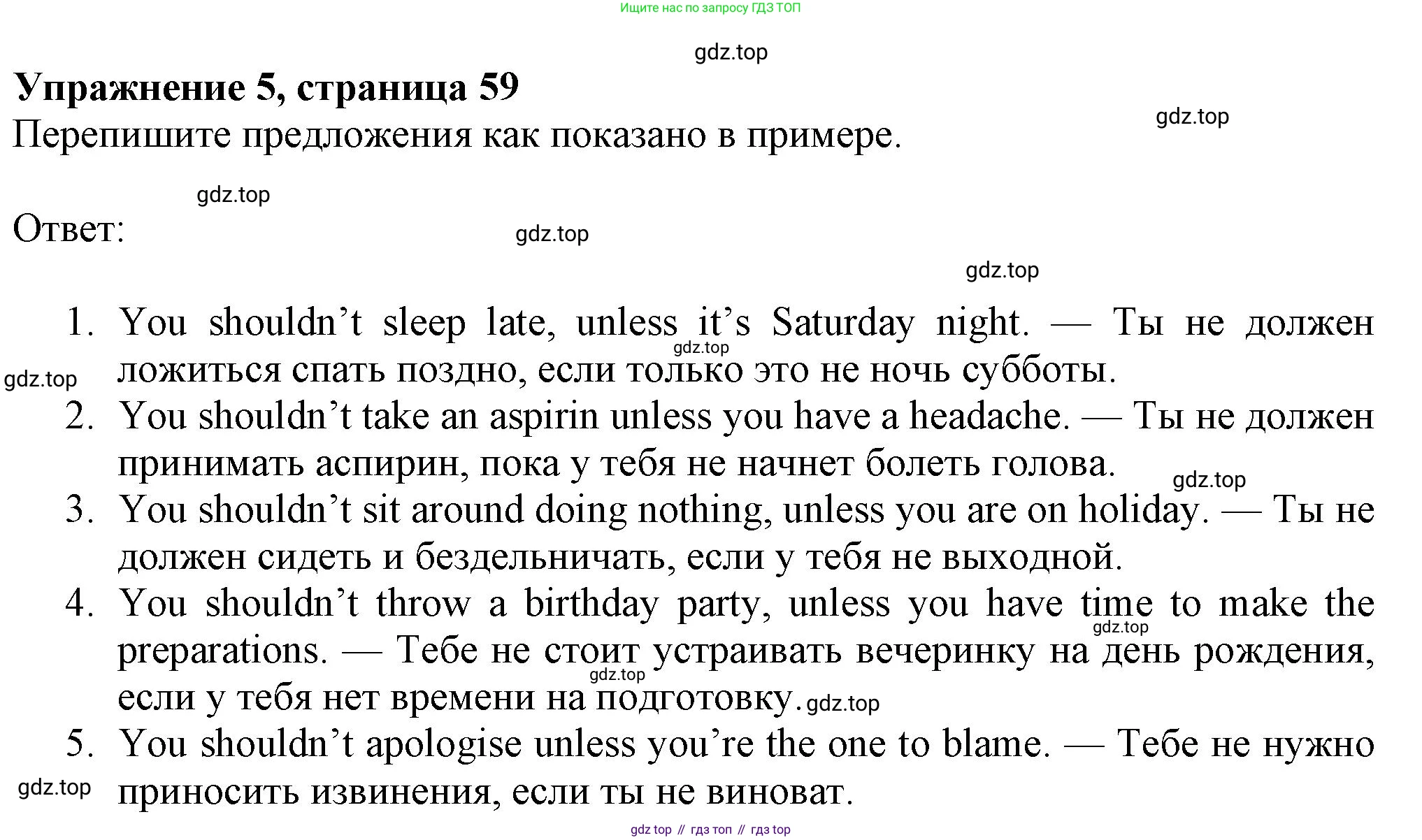 Ищите нас по запросу ГДЗ ТОП

Упражнение 5, страница 59

Перепишите предложения как показано в примере.

Ответ:

1. You shouldn't sleep late, unless it's Saturday night. — Ты не должен ложиться спать поздно, если только это не ночь субботы.
2. You shouldn't take an aspirin unless you have a headache. — Ты не должен принимать аспирин, пока у тебя не начнет болеть голова.
3. You shouldn't sit around doing nothing, unless you are on holiday. — Ты не должен сидеть и бездельничать, если у тебя не выходной.
4. You shouldn't throw a birthday party, unless you have time to make the preparations. — Тебе не стоит устраивать вечеринку на день рождения, если у тебя нет времени на подготовку.
5. You shouldn't apologise unless you're the one to blame. — Тебе не нужно приносить извинения, если ты не виноват.

gdz top // гдз топ // гдз top

gdz.top